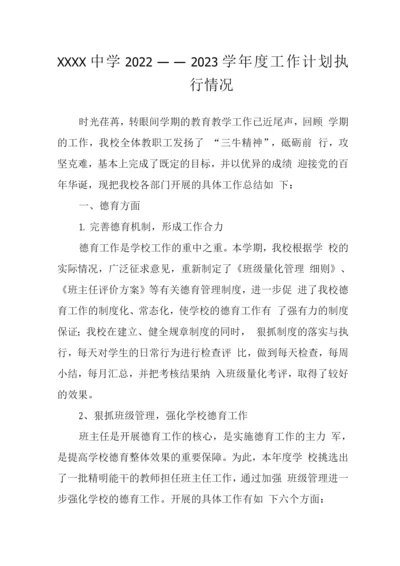 XXXX 中学 2022 — — 2023 学年度工作计划执行情况

时光荏苒，转眼间学期的教育教学工作已近尾声，回顾 学期的工作，我校全体教职工发扬了 “三牛精神”，砥砺前 行，攻坚克难，基本上完成了既定的目标，并以优异的成绩 迎接党的百年华诞，现把我校各部门开展的具体工作总结如 下：

一、德育方面

1. 完善德育机制，形成工作合力

德育工作是学校工作的重中之重。本学期，我校根据学 校的实际情况，广泛征求意见，重新制定了《班级量化管理 细则》、《班主任评价方案》等有关德育管理制度，进一步促 进了我校德育工作的制度化、常态化，使学校的德育工作有 了强有力的制度保证；我校在建立、健全规章制度的同时， 狠抓制度的落实与执行，每天对学生的日常行为进行检查评 比，做到每天检查，每周小结，每月汇总，并把考核结果纳 入班级量化考评，取得了较好的效果。

2、狠抓班级管理，强化学校德育工作

班主任是开展德育工作的核心，是实施德育工作的主力 军，是提高学校德育整体效果的重要保障。为此，本年度学 校挑选出了一批精明能干的教师担任班主任工作，通过加强 班级管理进一步强化学校的德育工作。开展的具体工作有如 下六个方面：